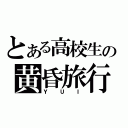 とある高校生の
黄昏旅行
Y U I